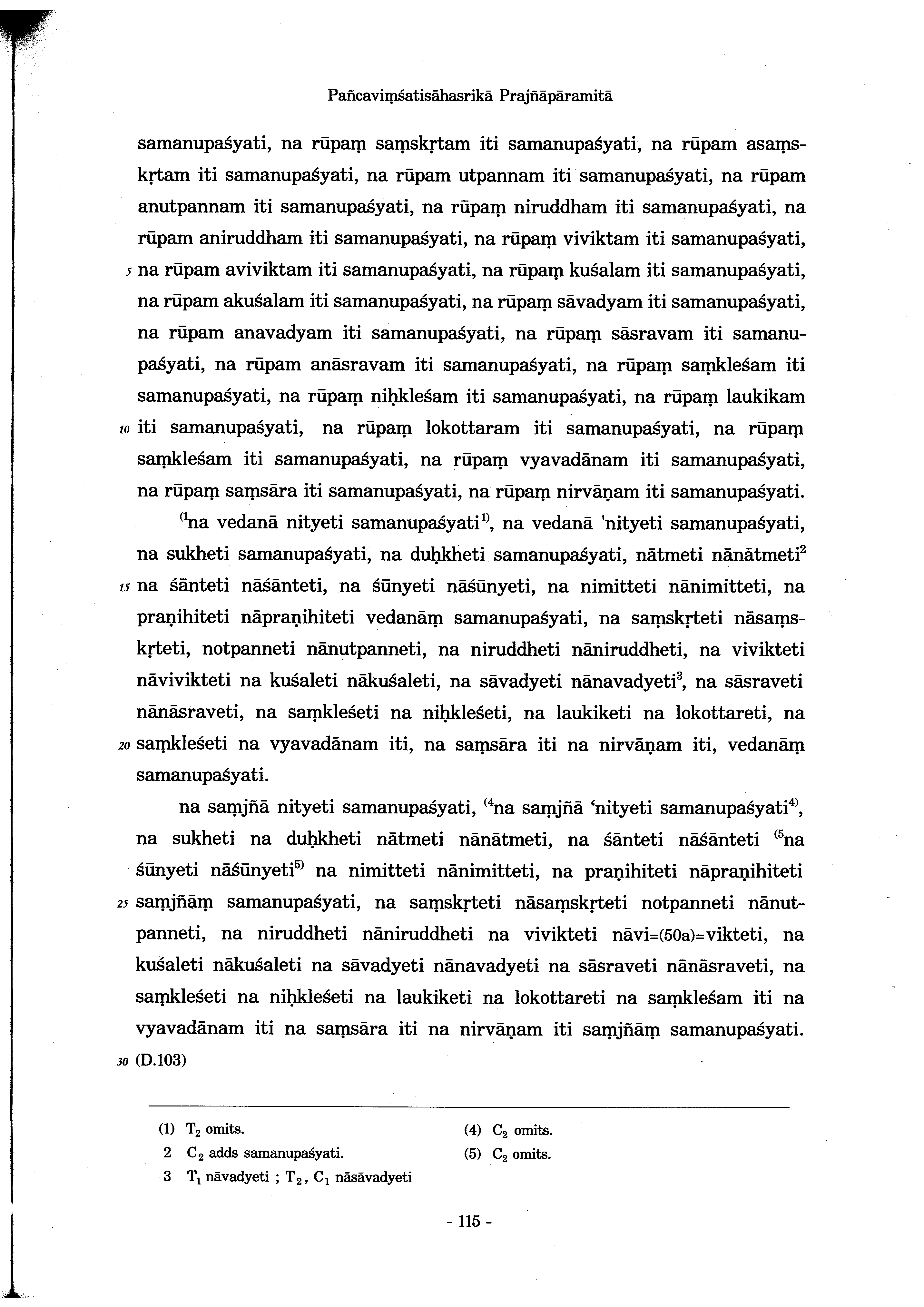 Pañcaviṃśatisāhasrikā Prajñāpāramitā

samanupaśyati, na rūpaṃ saṃskṛtam iti samanupaśyati, na rūpam asaṃskṛtam iti samanupaśyati, na rūpam utpannam iti samanupaśyati, na rūpam anutpannam iti samanupaśyati, na rūpaṃ niruddham iti samanupaśyati, na rūpam aniruddham iti samanupaśyati, na rūpaṃ viviktam iti samanupaśyati, 5 na rūpam aviviktam iti samanupaśyati, na rūpaṃ kuśalam iti samanupaśyati, na rūpam akuśalam iti samanupaśyati, na rūpaṃ sāvadyam iti samanupaśyati, na rūpam anavadyam iti samanupaśyati, na rūpaṃ sāsravam iti samanupaśyati, na rūpam anāsravam iti samanupaśyati, na rūpaṃ saṃkleśam iti samanupaśyati, na rūpaṃ niḥkleśam iti samanupaśyati, na rūpaṃ laukikam 10 iti samanupaśyati, na rūpaṃ lokottaram iti samanupaśyati, na rūpaṃ saṃkleśam iti samanupaśyati, na rūpaṃ vyavadānam iti samanupaśyati, na rūpaṃ saṃsāra iti samanupaśyati, na rūpaṃ nirvāṇam iti samanupaśyati.

$^{(1}$na vedanā nityeti samanupaśyati$^{1)}$, na vedanā 'nityeti samanupaśyati, na sukheti samanupaśyati, na duḥkheti samanupaśyati, nātmeti nānātmeti$^{2}$ 15 na śānteti nāśānteti, na śūnyeti nāśūnyeti, na nimitteti nānimitteti, na praṇihiteti nāpraṇihiteti vedanāṃ samanupaśyati, na saṃskṛteti nāsaṃskṛteti, notpanneti nānutpanneti, na niruddheti nāniruddheti, na vivikteti nāvivikteti na kuśaleti nākuśaleti, na sāvadyeti nānavadyeti$^{3}$, na sāsraveti nānāsraveti, na saṃkleśeti na niḥkleśeti, na laukiketi na lokottareti, na 20 saṃkleśeti na vyavadānam iti, na saṃsāra iti na nirvāṇam iti, vedanāṃ samanupaśyati.

na saṃjñā nityeti samanupaśyati, $^{(4}$na saṃjñā 'nityeti samanupaśyati$^{4)}$, na sukheti na duḥkheti nātmeti nānātmeti, na śānteti nāśānteti $^{(5}$na śūnyeti nāśūnyeti$^{5)}$ na nimitteti nānimitteti, na praṇihiteti nāpraṇihiteti 25 saṃjñāṃ samanupaśyati, na saṃskṛteti nāsaṃskṛteti notpanneti nānutpanneti, na niruddheti nāniruddheti na vivikteti nāvi=(50a)=vikteti, na kuśaleti nākuśaleti na sāvadyeti nānavadyeti na sāsraveti nānāsraveti, na saṃkleśeti na niḥkleśeti na laukiketi na lokottareti na saṃkleśam iti na vyavadānam iti na saṃsāra iti na nirvāṇam iti saṃjñāṃ samanupaśyati. 30 (D.103)

(1) $T_2$ omits.
2 $C_2$ adds samanupaśyati.
3 $T_1$ nāvadyeti ; $T_2$, $C_1$ nāsāvadyeti
(4) $C_2$ omits.
(5) $C_2$ omits.

- 115 -